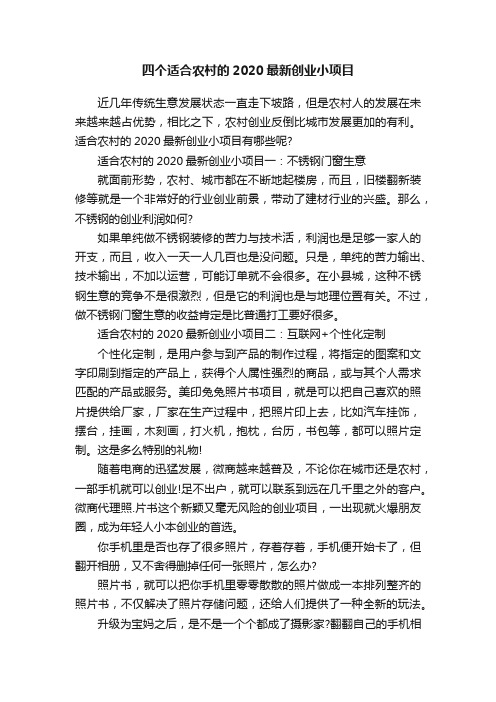 四个适合农村的 2020 最新创业小项目

近几年传统生意发展状态一直走下坡路，但是农村人的发展在未来越来越占优势，相比之下，农村创业反倒比城市发展更加的有利。适合农村的 2020 最新创业小项目有哪些呢?

适合农村的 2020 最新创业小项目一：不锈钢门窗生意

就面前形势，农村、城市都在不断地起楼房，而且，旧楼翻新装修等就是一个非常好的行业创业前景，带动了建材行业的兴盛。那么，不锈钢的创业利润如何?

如果单纯做不锈钢装修的苦力与技术活，利润也是足够一家人的开支，而且，收入一天一人几百也是没问题。只是，单纯的苦力输出、技术输出，不加以运营，可能订单就不会很多。在小县城，这种不锈钢生意的竞争不是很激烈，但是它的利润也是与地理位置有关。不过，做不锈钢门窗生意的收益肯定是比普通打工要好很多。

适合农村的 2020 最新创业小项目二：互联网+个性化定制

个性化定制，是用户参与到产品的制作过程，将指定的图案和文字印刷到指定的产品上，获得个人属性强烈的商品，或与其个人需求匹配的产品或服务。美印兔兔照片书项目，就是可以把自己喜欢的照片提供给厂家，厂家在生产过程中，把照片印上去，比如汽车挂饰，摆台，挂画，木刻画，打火机，抱枕，台历，书包等，都可以照片定制。这是多么特别的礼物!

随着电商的迅猛发展，微商越来越普及，不论你在城市还是农村，一部手机就可以创业!足不出户，就可以联系到远在几千里之外的客户。微商代理照.片书这个新颖又毫无风险的创业项目，一出现就火爆朋友圈，成为年轻人小本创业的首选。

你手机里是否也存了很多照片，存着存着，手机便开始卡了，但翻开相册，又不舍得删掉任何一张照片，怎么办?

照片书，就可以把你手机里零零散散的照片做成一本排列整齐的照片书，不仅解决了照片存储问题，还给人们提供了一种全新的玩法。

升级为宝妈之后，是不是一个个都成了摄影家?翻翻自己的手机相